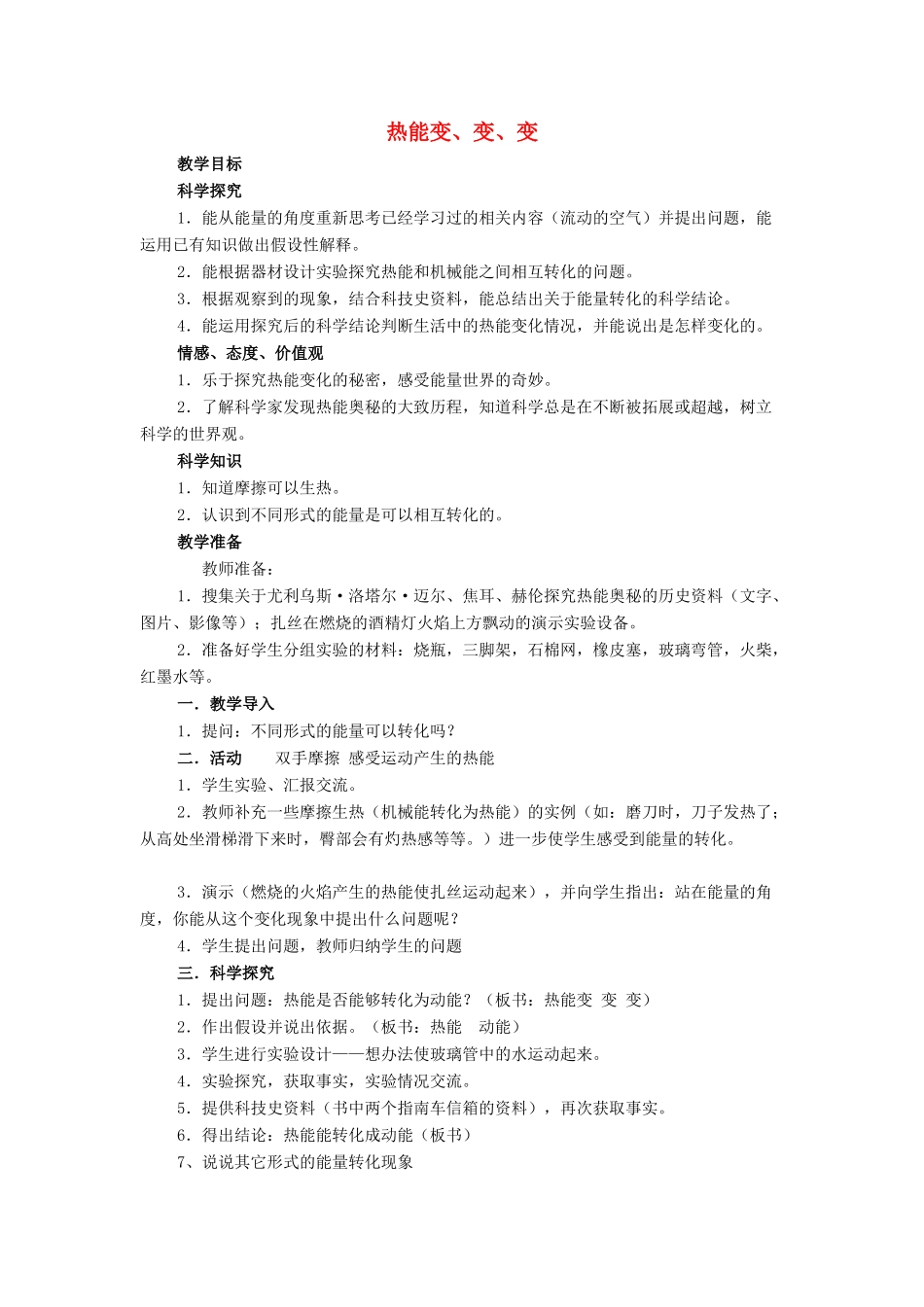 热能变、变、变

教学目标

科学探究

1．能从能量的角度重新思考已经学习过的相关内容（流动的空气）并提出问题，能运用已有知识做出假设性解释。

2．能根据器材设计实验探究热能和机械能之间相互转化的问题。

3．根据观察到的现象，结合科技史资料，能总结出关于能量转化的科学结论。

4．能运用探究后的科学结论判断生活中的热能变化情况，并能说出是怎样变化的。

情感、态度、价值观

1．乐于探究热能变化的秘密，感受能量世界的奇妙。

2．了解科学家发现热能奥秘的大致历程，知道科学总是在不断被拓展或超越，树立科学的世界观。

科学知识

1．知道摩擦可以生热。

2．认识到不同形式的能量是可以相互转化的。

教学准备

教师准备：

1．搜集关于尤利乌斯·洛塔尔·迈尔、焦耳、赫伦探究热能奥秘的历史资料（文字、图片、影像等）；扎丝在燃烧的酒精灯火焰上方飘动的演示实验设备。

2．准备好学生分组实验的材料：烧瓶，三脚架，石棉网，橡皮塞，玻璃弯管，火柴，红墨水等。

一．教学导入

1．提问：不同形式的能量可以转化吗？

二．活动　　双手摩擦 感受运动产生的热能

1．学生实验、汇报交流。

2．教师补充一些摩擦生热（机械能转化为热能）的实例（如：磨刀时，刀子发热了；从高处坐滑梯滑下来时，臀部会有灼热感等等。）进一步使学生感受到能量的转化。

3．演示（燃烧的火焰产生的热能使扎丝运动起来），并向学生指出：站在能量的角度，你能从这个变化现象中提出什么问题呢？

4．学生提出问题，教师归纳学生的问题

三．科学探究

1．提出问题：热能是否能够转化为动能？（板书：热能变 变 变）

2．作出假设并说出依据。（板书：热能　动能）

3．学生进行实验设计——想办法使玻璃管中的水运动起来。

4．实验探究，获取事实，实验情况交流。

5．提供科技史资料（书中两个指南车信箱的资料），再次获取事实。

6．得出结论：热能能转化成动能（板书）

7、说说其它形式的能量转化现象